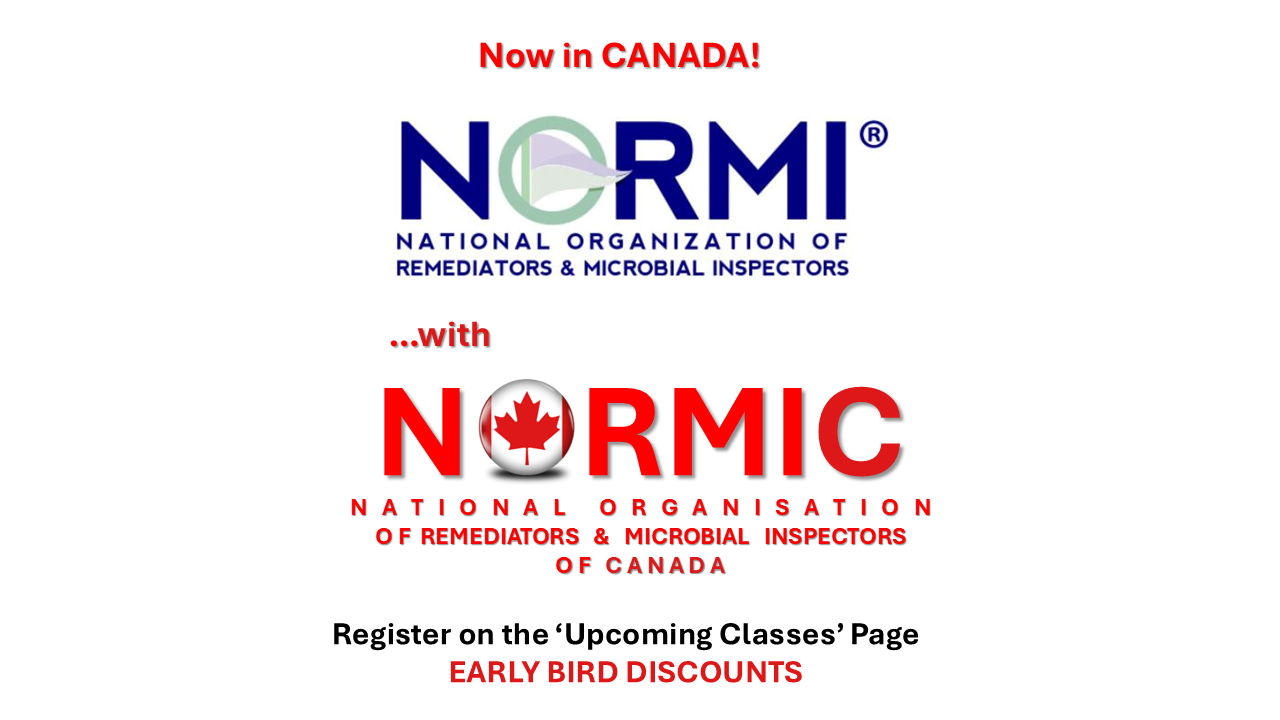 Now in CANADA!

NORMI®

NATIONAL ORGANIZATION OF
REMEDIATORS & MICROBIAL INSPECTORS

...with

NORMIC

NATIONAL ORGANISATION
OF REMEDIATORS & MICROBIAL INSPECTORS
OF CANADA

Register on the 'Upcoming Classes' Page
EARLY BIRD DISCOUNTS